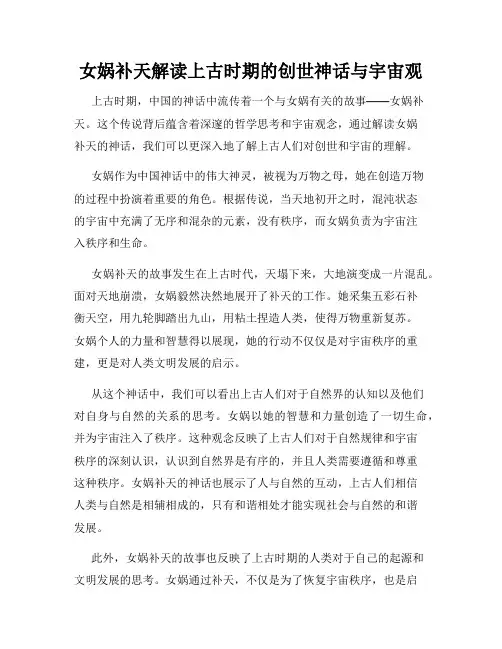 女娲补天解读上古时期的创世神话与宇宙观

上古时期，中国的神话中流传着一个与女娲有关的故事——女娲补天。这个传说背后蕴含着深邃的哲学思考和宇宙观念，通过解读女娲补天的神话，我们可以更深入地了解上古人们对创世和宇宙的理解。

女娲作为中国神话中的伟大神灵，被视为万物之母，她在创造万物的过程中扮演着重要的角色。根据传说，当天地初开之时，混沌状态的宇宙中充满了无序和混杂的元素，没有秩序，而女娲负责为宇宙注入秩序和生命。

女娲补天的故事发生在上古时代，天塌下来，大地演变成一片混乱。面对天地崩溃，女娲毅然决然地展开了补天的工作。她采集五彩石补衡天空，用九轮脚踏出九山，用粘土捏造人类，使得万物重新复苏。女娲个人的力量和智慧得以展现，她的行动不仅仅是对宇宙秩序的重建，更是对人类文明发展的启示。

从这个神话中，我们可以看出上古人们对于自然界的认知以及他们对自身与自然的关系的思考。女娲以她的智慧和力量创造了一切生命，并为宇宙注入了秩序。这种观念反映了上古人们对于自然规律和宇宙秩序的深刻认识，认识到自然界是有序的，并且人类需要遵循和尊重这种秩序。女娲补天的神话也展示了人与自然的互动，上古人们相信人类与自然是相辅相成的，只有和谐相处才能实现社会与自然的和谐发展。

此外，女娲补天的故事也反映了上古时期的人类对于自己的起源和文明发展的思考。女娲通过补天，不仅是为了恢复宇宙秩序，也是启